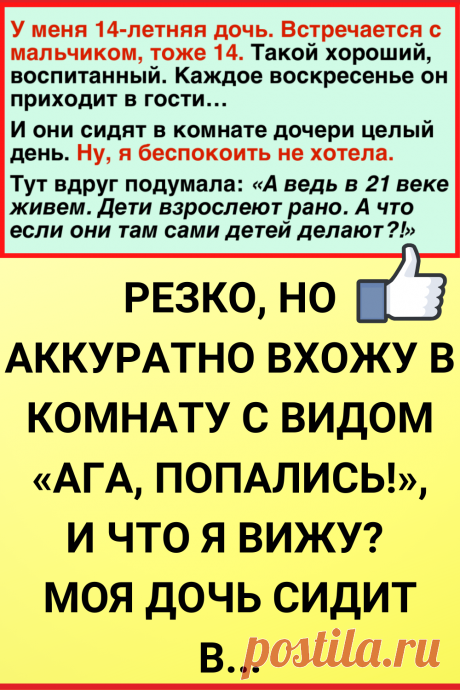 У меня 14-летняя дочь. Встречается с мальчиком, тоже 14. Такой хороший, воспитанный. Каждое воскресенье он приходит в гости…

И они сидят в комнате дочери целый день. Ну, я беспокоить не хотела.

Тут вдруг подумала: «А ведь в 21 веке живем. Дети взрослеют рано. А что если они там сами детей делают?!»

РЕЗКО, НО АККУРАТНО ВХОЖУ В КОМНАТУ С ВИДОМ «АГА, ПОПАЛИСЬ!», И ЧТО Я ВИЖУ? МОЯ ДОЧЬ СИДИТ В...

postila.ru